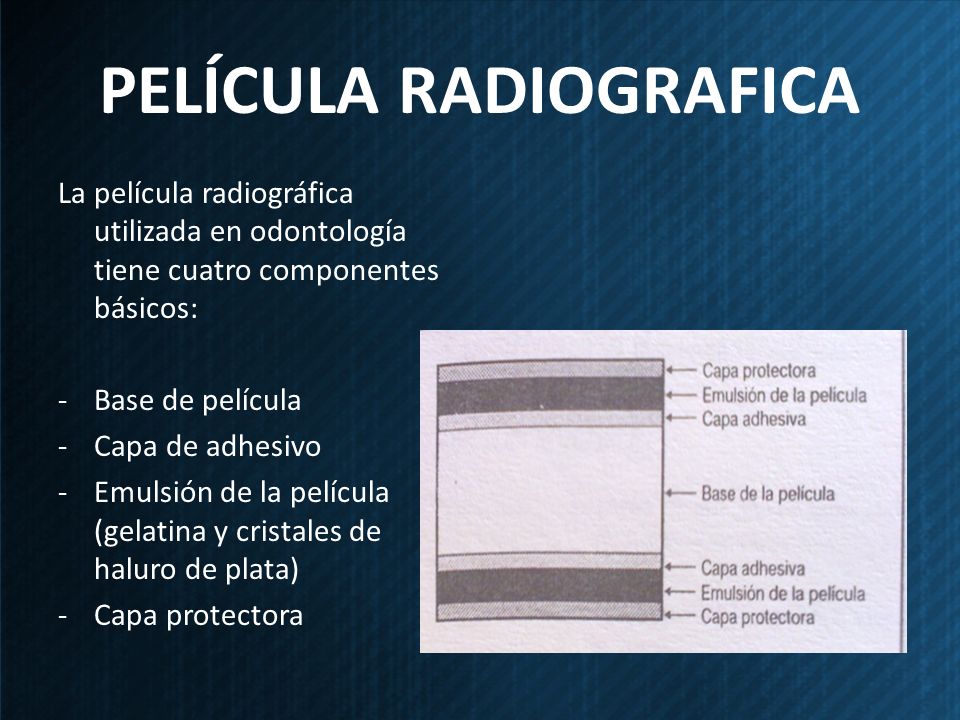 PELÍCULA RADIOGRAFICA

La película radiográfica utilizada en odontología tiene cuatro componentes básicos:

- Base de película
- Capa de adhesivo
- Emulsión de la película (gelatina y cristales de haluro de plata)
- Capa protectora

Capa protectora
Emulsión de la película
Capa adhesiva
Base de la película
Capa adhesiva
Emulsión de la película
Capa protectora